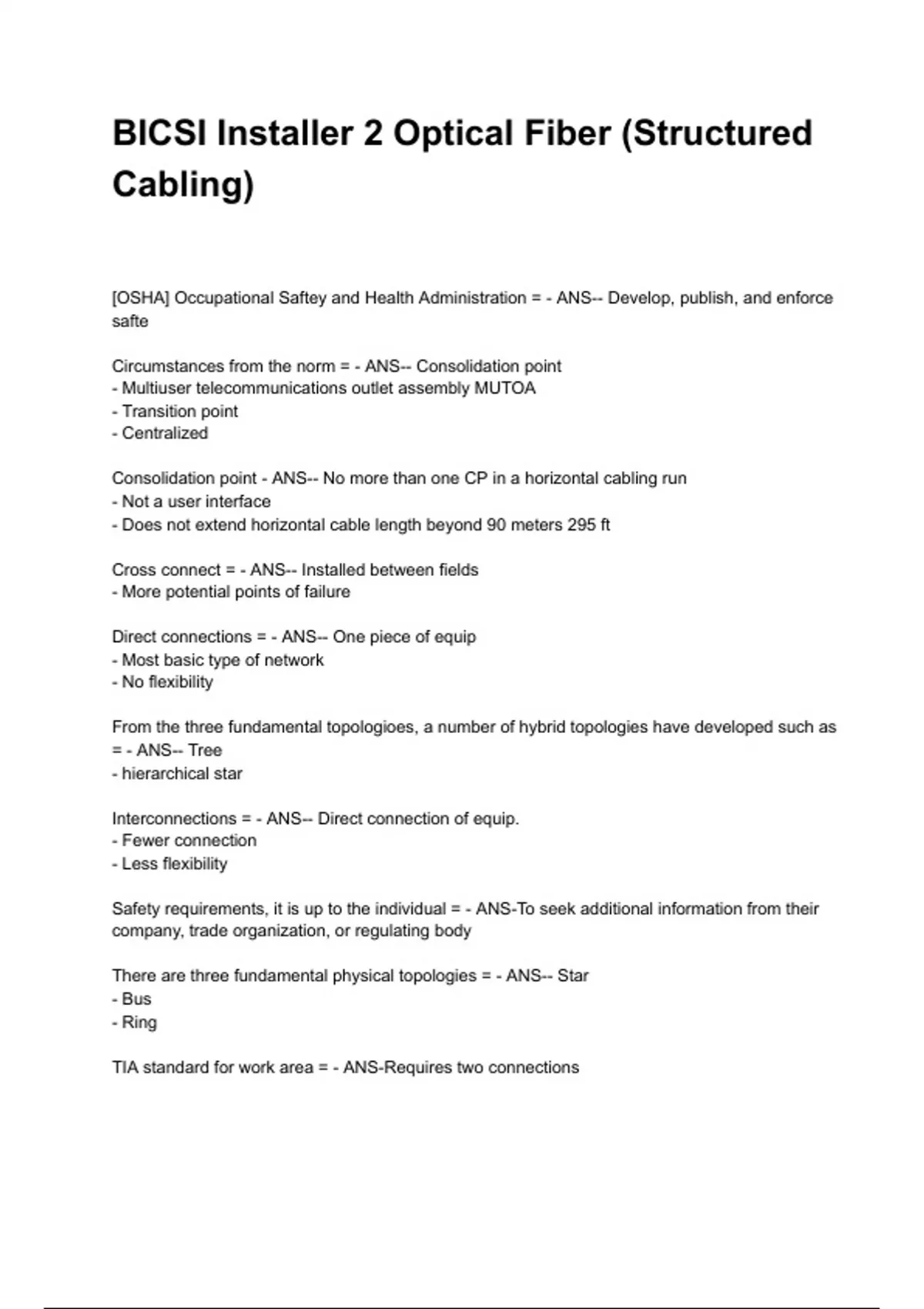 BICSI Installer 2 Optical Fiber (Structured Cabling)

[OSHA] Occupational Saftey and Health Administration = - ANS-- Develop, publish, and enforce safte

Circumstances from the norm = - ANS-- Consolidation point
- Multiuser telecommunications outlet assembly MUTOA
- Transition point
- Centralized

Consolidation point - ANS-- No more than one CP in a horizontal cabling run
- Not a user interface
- Does not extend horizontal cable length beyond 90 meters 295 ft

Cross connect = - ANS-- Installed between fields
- More potential points of failure

Direct connections = - ANS-- One piece of equip
- Most basic type of network
- No flexibility

From the three fundamental topologioes, a number of hybrid topologies have developed such as = - ANS-- Tree
- hierarchical star

Interconnections = - ANS-- Direct connection of equip.
- Fewer connection
- Less flexibility

Safety requirements, it is up to the individual = - ANS-To seek additional information from their company, trade organization, or regulating body

There are three fundamental physical topologies = - ANS-- Star
- Bus
- Ring

TIA standard for work area = - ANS-Requires two connections